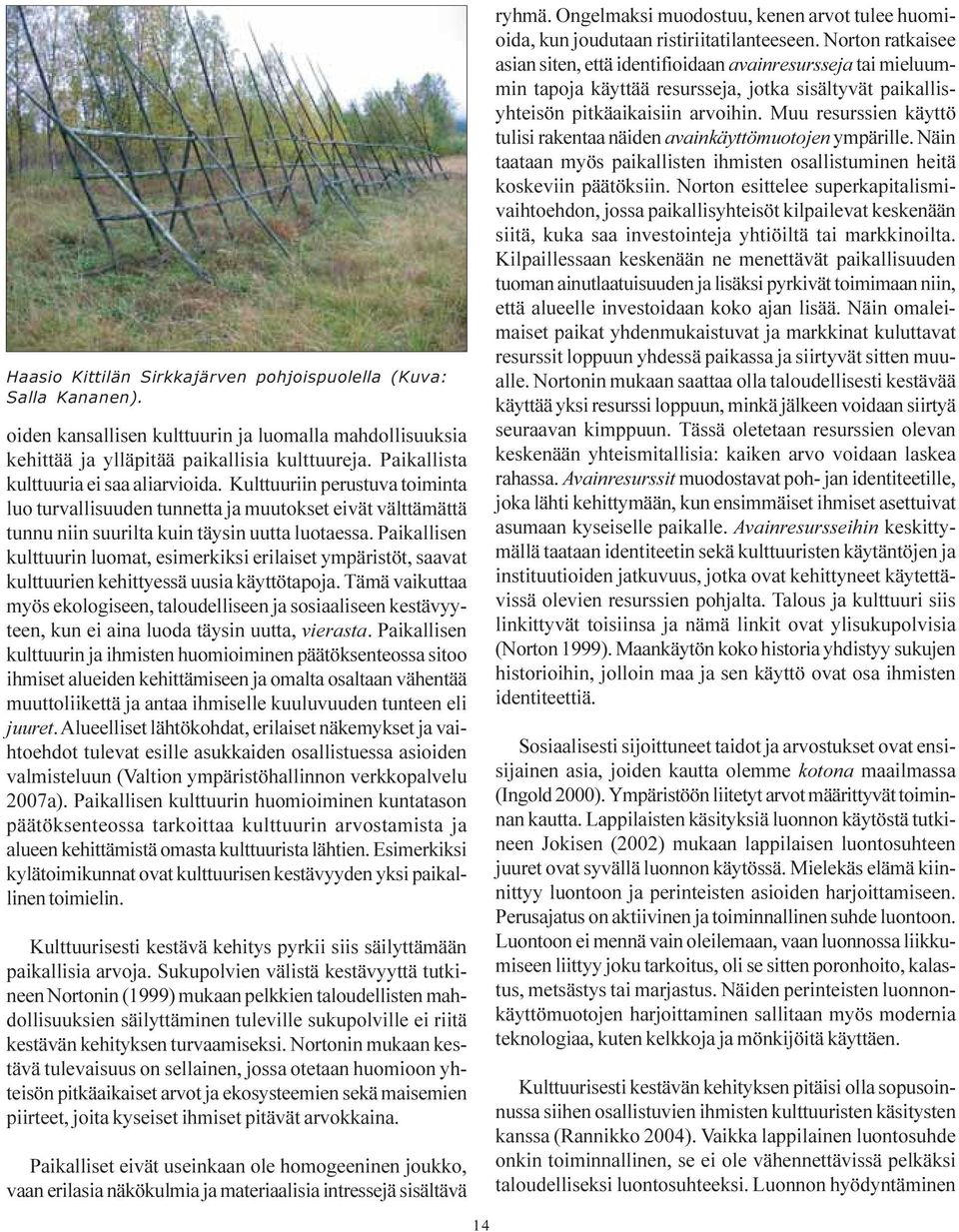 Haasio Kittilän Sirkkajärven pohjoispuolella (Kuva: Salla Kananen).

oiden kansallisen kulttuurin ja luomalla mahdollisuuksia kehittää ja ylläpitää paikallisia kulttuureja. Paikallista kulttuuria ei saa aliarvioida. Kulttuuriin perustuva toiminta luo turvallisuuden tunnetta ja muutokset eivät välttämättä tunnu niin suurilta kuin täysin uutta luotaessa. Paikallisen kulttuurin luomat, esimerkiksi erilaiset ympäristöt, saavat kulttuurien kehittyessä uusia käyttötapoja. Tämä vaikuttaa myös ekologiseen, taloudelliseen ja sosiaaliseen kestävyyteen, kun ei aina luoda täysin uutta, vierasta. Paikallisen kulttuurin ja ihmisten huomioiminen päätöksenteossa sitoo ihmiset alueiden kehittämiseen ja omalta osaltaan vähentää muuttoliikettä ja antaa ihmiselle kuuluvuuden tunteen eli juuret. Alueelliset lähtökohdat, erilaiset näkemykset ja vaihtoehdot tulevat esille asukkaiden osallistuessa asioiden valmisteluun (Valtion ympäristöhallinnon verkkopalvelu 2007a). Paikallisen kulttuurin huomioiminen kuntatason päätöksenteossa tarkoittaa kulttuurin arvostamista ja alueen kehittämistä omasta kulttuurista lähtien. Esimerkiksi kylätoimikunnat ovat kulttuurisen kestävyyden yksi paikallinen toimielin.

Kulttuurisesti kestävä kehitys pyrkii siis säilyttämään paikallisia arvoja. Sukupolvien välistä kestävyyttä tutkineen Nortonin (1999) mukaan pelkkien taloudellisten mahdollisuuksien säilyttäminen tuleville sukupolville ei riitä kestävän kehityksen turvaamiseksi. Nortonin mukaan kestävä tulevaisuus on sellainen, jossa otetaan huomioon yhteisön pitkäaikaiset arvot ja ekosysteemien sekä maisemien piirteet, joita kyseiset ihmiset pitävät arvokkaina.

Paikalliset eivät useinkaan ole homogeeninen joukko, vaan erilasia näkökulmia ja materiaalisia intressejä sisältävä ryhmä. Ongelmaksi muodostuu, kenen arvot tulee huomioida, kun joudutaan ristiriitatilanteeseen. Norton ratkaisee asian siten, että identifioidaan avainresursseja tai mieluummin tapoja käyttää resursseja, jotka sisältyvät paikallisyhteisön pitkäaikaisiin arvoihin. Muu resurssien käyttö tulisi rakentaa näiden avainkäyttömuotojen ympärille. Näin taataan myös paikallisten ihmisten osallistuminen heitä koskeviin päätöksiin. Norton esittelee superkapitalismivaihtoehdon, jossa paikallisyhteisöt kilpailevat keskenään siitä, kuka saa investointeja yhtiöiltä tai markkinoilta. Kilpaillessaan keskenään ne menettävät paikallisuuden tuoman ainutlaatuisuuden ja lisäksi pyrkivät toimimaan niin, että alueelle investoidaan koko ajan lisää. Näin omaleimaiset paikat yhdenmukaistuvat ja markkinat kuluttavat resurssit loppuun yhdessä paikassa ja siirtyvät sitten muualle. Nortonin mukaan saattaa olla taloudellisesti kestävää käyttää yksi resurssi loppuun, minkä jälkeen voidaan siirtyä seuraavan kimppuun. Tässä oletetaan resurssien olevan keskenään yhteismitallisia: kaiken arvo voidaan laskea rahassa. Avainresurssit muodostavat poh- jan identiteetille, joka lähti kehittymään, kun ensimmäiset ihmiset asettuivat asumaan kyseiselle paikalle. Avainresursseihin keskittymällä taataan identiteetin sekä kulttuuristen käytäntöjen ja instituutioiden jatkuvuus, jotka ovat kehittyneet käytettävissä olevien resurssien pohjalta. Talous ja kulttuuri siis linkittyvät toisiinsa ja nämä linkit ovat ylisukupolvisia (Norton 1999). Maankäytön koko historia yhdistyy sukujen historioihin, jolloin maa ja sen käyttö ovat osa ihmisten identiteettiä.

Sosiaalisesti sijoittuneet taidot ja arvostukset ovat ensisijainen asia, joiden kautta olemme kotona maailmassa (Ingold 2000). Ympäristöön liitetyt arvot määrittyvät toiminnan kautta. Lappilaisten käsityksiä luonnon käytöstä tutkineen Jokisen (2002) mukaan lappilaisen luontosuhteen juuret ovat syvällä luonnon käytössä. Mielekäs elämä kiinnittyy luontoon ja perinteisten asioiden harjoittamiseen. Perusajatus on aktiivinen ja toiminnallinen suhde luontoon. Luontoon ei mennä vain oleilemaan, vaan luonnossa liikkumiseen liittyy joku tarkoitus, oli se sitten poronhoito, kalastus, metsästys tai marjastus. Näiden perinteisten luonnonkäyttömuotojen harjoittaminen sallitaan myös modernia teknologiaa, kuten kelkkoja ja mönkijöitä käyttäen.

Kulttuurisesti kestävän kehityksen pitäisi olla sopusoinnussa siihen osallistuvien ihmisten kulttuuristen käsitysten kanssa (Rannikko 2004). Vaikka lappilainen luontosuhde onkin toiminnallinen, se ei ole vähennettävissä pelkäksi taloudelliseksi luontosuhteeksi. Luonnon hyödyntäminen

14